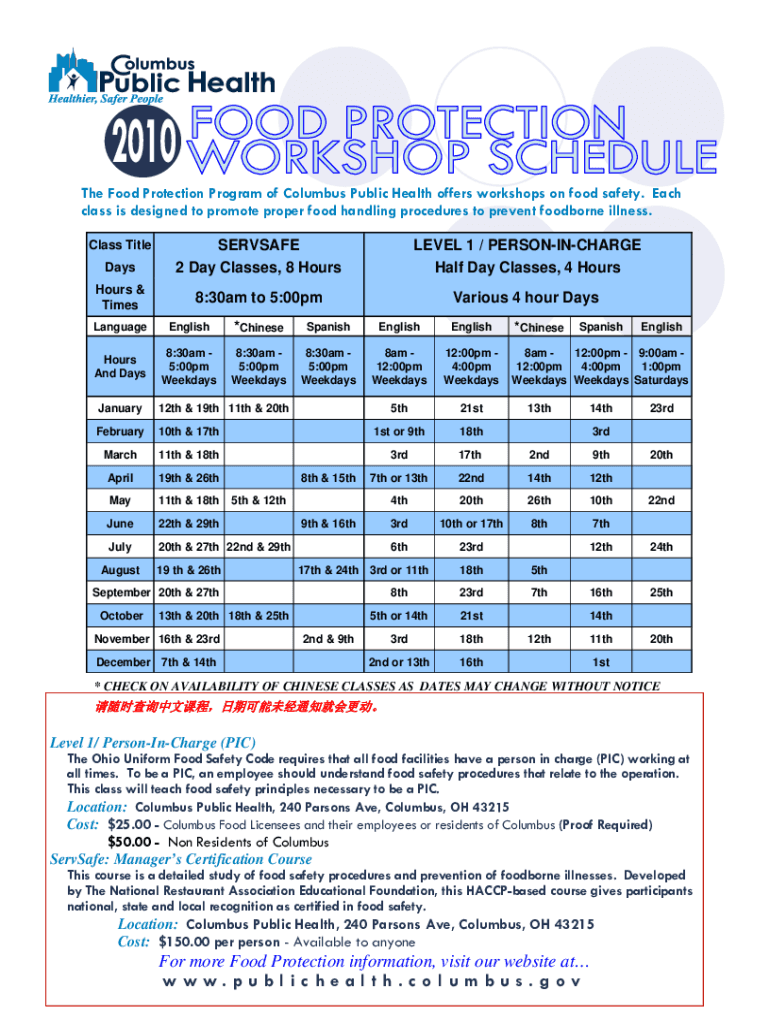 Columbus Public Health
Healthier, Safer People

2010 FOOD PROTECTION WORKSHOP SCHEDULE

The Food Protection Program of Columbus Public Health offers workshops on food safety. Each class is designed to promote proper food handling procedures to prevent foodborne illness.

| Class Title | SERVSAFE | | | LEVEL 1 / PERSON-IN-CHARGE | | | | |
|---|---|---|---|---|---|---|---|---|
| Days | 2 Day Classes, 8 Hours | | | Half Day Classes, 4 Hours | | | | |
| Hours & Times | 8:30am to 5:00pm | | | Various 4 hour Days | | | | |
| Language | English | *Chinese | Spanish | English | English | *Chinese | Spanish | English |
| Hours And Days | 8:30am - 5:00pm Weekdays | 8:30am - 5:00pm Weekdays | 8:30am - 5:00pm Weekdays | 8am - 12:00pm Weekdays | 12:00pm - 4:00pm Weekdays | 8am - 12:00pm Weekdays | 12:00pm - 4:00pm Weekdays | 9:00am - 1:00pm Saturdays |
| January | 12th & 19th | 11th & 20th | | 5th | 21st | 13th | 14th | 23rd |
| February | 10th & 17th | | | 1st or 9th | 18th | | 3rd | |
| March | 11th & 18th | | | 3rd | 17th | 2nd | 9th | 20th |
| April | 19th & 26th | | 8th & 15th | 7th or 13th | 22nd | 14th | 12th | |
| May | 11th & 18th | 5th & 12th | | 4th | 20th | 26th | 10th | 22nd |
| June | 22th & 29th | | 9th & 16th | 3rd | 10th or 17th | 8th | 7th | |
| July | 20th & 27th | 22nd & 29th | | 6th | 23rd | | 12th | 24th |
| August | 19 th & 26th | | 17th & 24th | 3rd or 11th | 18th | 5th | | |
| September | 20th & 27th | | | 8th | 23rd | 7th | 16th | 25th |
| October | 13th & 20th | 18th & 25th | | 5th or 14th | 21st | | 14th | |
| November | 16th & 23rd | | 2nd & 9th | 3rd | 18th | 12th | 11th | 20th |
| December | 7th & 14th | | | 2nd or 13th | 16th | | 1st | |

* CHECK ON AVAILABILITY OF CHINESE CLASSES AS DATES MAY CHANGE WITHOUT NOTICE
请随时查询中文课程，日期可能未经通知就会更动。

Level 1/ Person-In-Charge (PIC)
The Ohio Uniform Food Safety Code requires that all food facilities have a person in charge (PIC) working at all times. To be a PIC, an employee should understand food safety procedures that relate to the operation. This class will teach food safety principles necessary to be a PIC.
Location: Columbus Public Health, 240 Parsons Ave, Columbus, OH 43215
Cost: $25.00 - Columbus Food Licensees and their employees or residents of Columbus (Proof Required)
$50.00 - Non Residents of Columbus
ServSafe: Manager's Certification Course
This course is a detailed study of food safety procedures and prevention of foodborne illnesses. Developed by The National Restaurant Association Educational Foundation, this HACCP-based course gives participants national, state and local recognition as certified in food safety.
Location: Columbus Public Health, 240 Parsons Ave, Columbus, OH 43215
Cost: $150.00 per person - Available to anyone
For more Food Protection information, visit our website at...
www.publichealth.columbus.gov